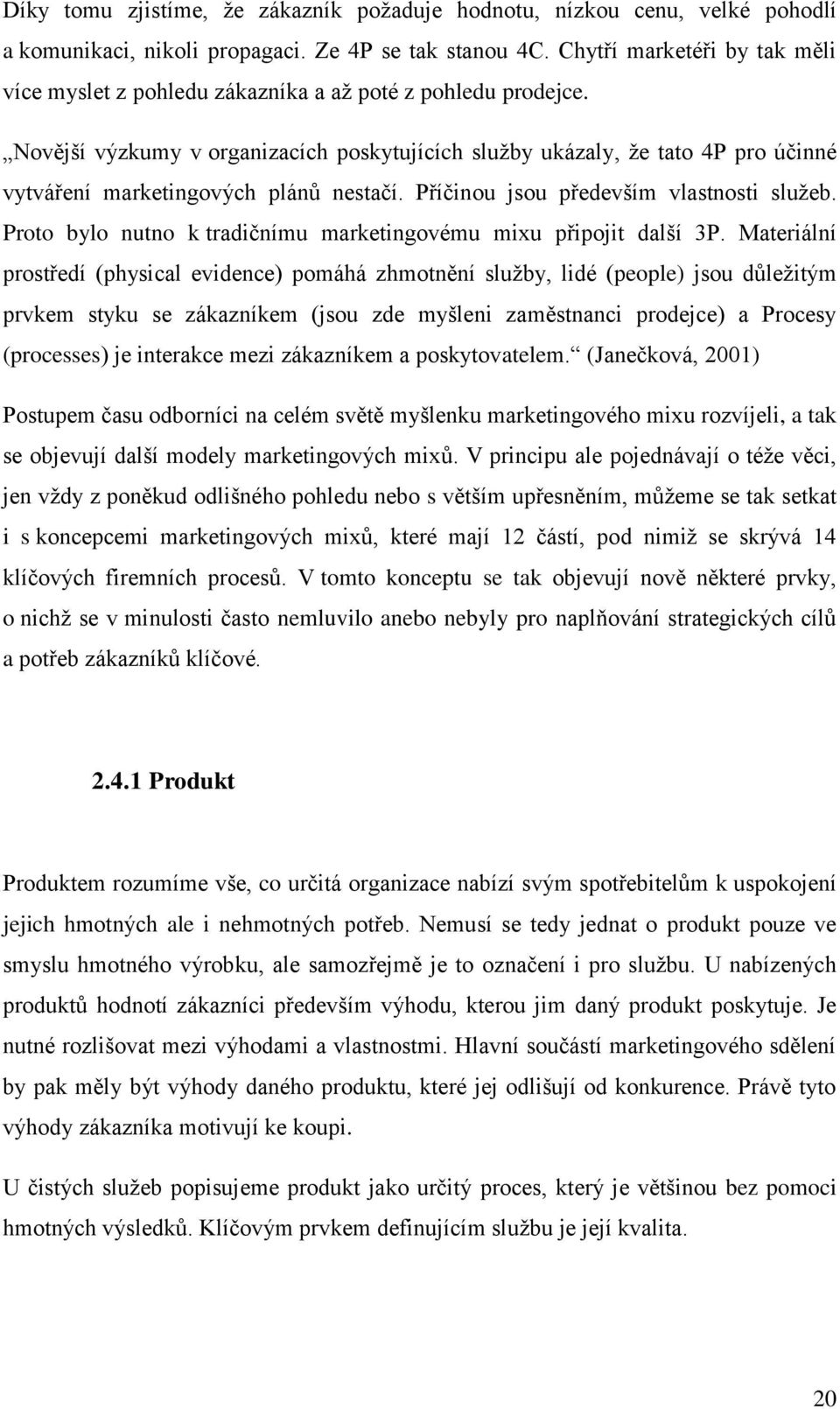 Díky tomu zjistíme, že zákazník požaduje hodnotu, nízkou cenu, velké pohodlí a komunikaci, nikoli propagaci. Ze 4P se tak stanou 4C. Chytří marketéři by tak měli více myslet z pohledu zákazníka a až poté z pohledu prodejce.

„Novější výzkumy v organizacích poskytujících služby ukázaly, že tato 4P pro účinné vytváření marketingových plánů nestačí. Příčinou jsou především vlastnosti služeb. Proto bylo nutno k tradičnímu marketingovému mixu připojit další 3P. Materiální prostředí (physical evidence) pomáhá zhmotnění služby, lidé (people) jsou důležitým prvkem styku se zákazníkem (jsou zde myšleni zaměstnanci prodejce) a Procesy (processes) je interakce mezi zákazníkem a poskytovatelem.“ (Janečková, 2001)

Postupem času odborníci na celém světě myšlenku marketingového mixu rozvíjeli, a tak se objevují další modely marketingových mixů. V principu ale pojednávají o téže věci, jen vždy z poněkud odlišného pohledu nebo s větším upřesněním, můžeme se tak setkat i s koncepcemi marketingových mixů, které mají 12 částí, pod nimiž se skrývá 14 klíčových firemních procesů. V tomto konceptu se tak objevují nově některé prvky, o nichž se v minulosti často nemluvilo anebo nebyly pro naplňování strategických cílů a potřeb zákazníků klíčové.

2.4.1 Produkt

Produktem rozumíme vše, co určitá organizace nabízí svým spotřebitelům k uspokojení jejich hmotných ale i nehmotných potřeb. Nemusí se tedy jednat o produkt pouze ve smyslu hmotného výrobku, ale samozřejmě je to označení i pro službu. U nabízených produktů hodnotí zákazníci především výhodu, kterou jim daný produkt poskytuje. Je nutné rozlišovat mezi výhodami a vlastnostmi. Hlavní součástí marketingového sdělení by pak měly být výhody daného produktu, které jej odlišují od konkurence. Právě tyto výhody zákazníka motivují ke koupi.

U čistých služeb popisujeme produkt jako určitý proces, který je většinou bez pomoci hmotných výsledků. Klíčovým prvkem definujícím službu je její kvalita.

20